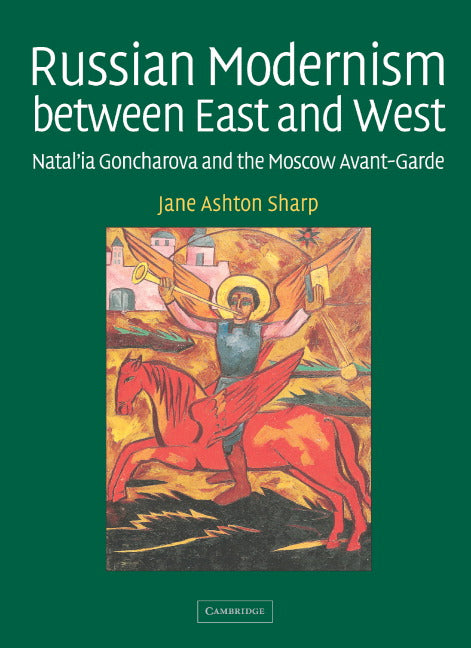 Russian Modernism between East and West

Natal'ia Goncharova and the Moscow Avant-Garde

Jane Ashton Sharp

CAMBRIDGE